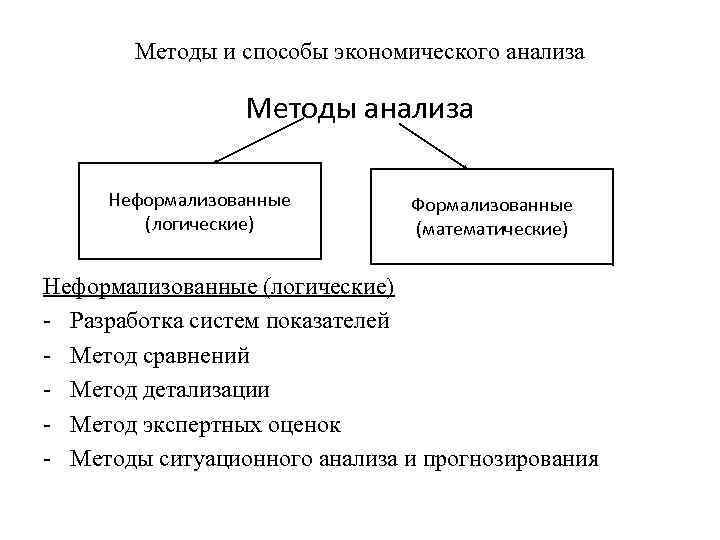 Методы и способы экономического анализа

Методы анализа

Неформализованные (логические)

Формализованные (математические)

Неформализованные (логические)
- Разработка систем показателей
- Метод сравнений
- Метод детализации
- Метод экспертных оценок
- Методы ситуационного анализа и прогнозирования